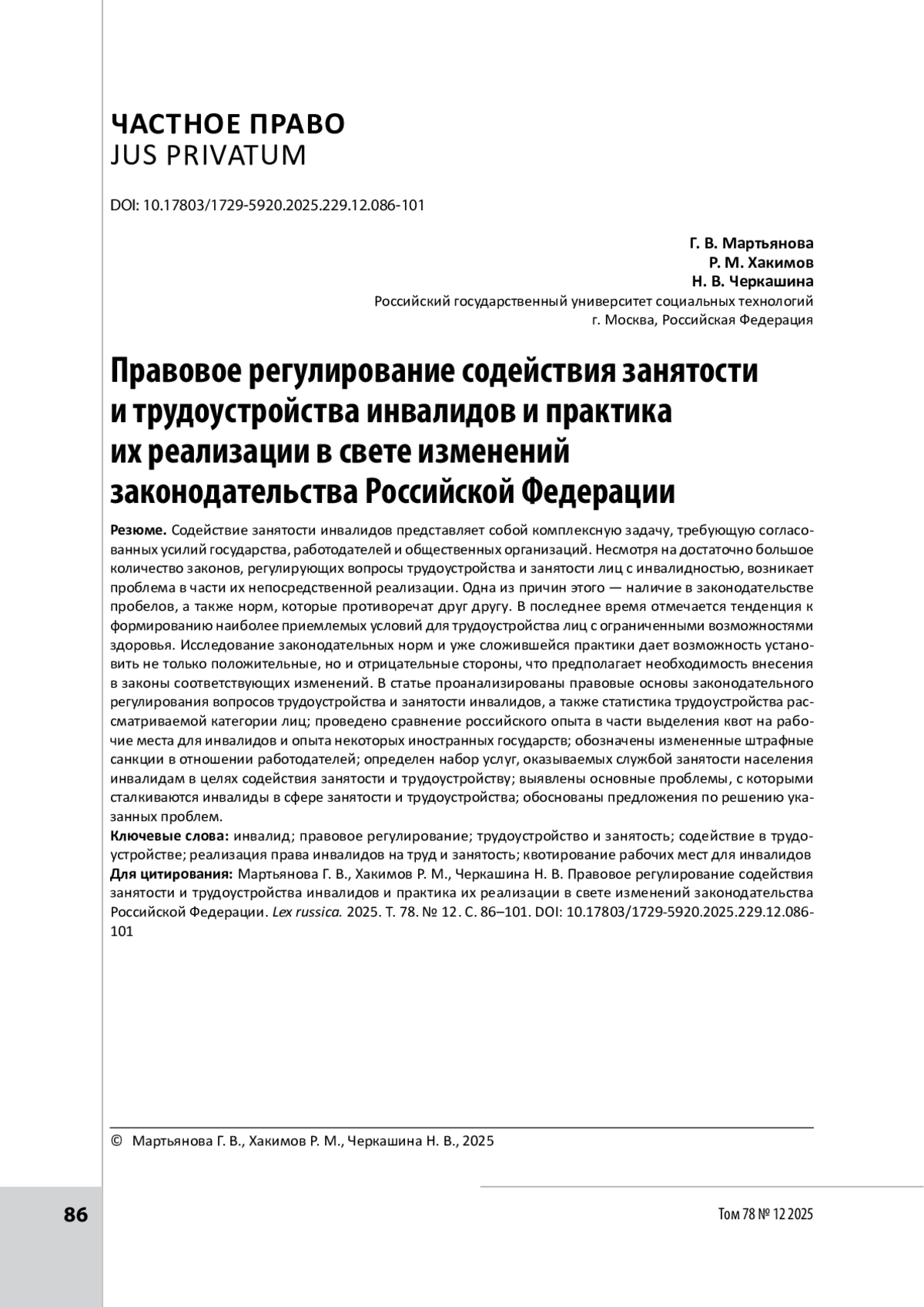 ЧАСТНОЕ ПРАВО
JUS PRIVATUM

DOI: 10.17803/1729-5920.2025.229.12.086-101

Г. В. Мартьянова
Р. М. Хакимов
Н. В. Черкашина
Российский государственный университет социальных технологий
г. Москва, Российская Федерация

Правовое регулирование содействия занятости и трудоустройства инвалидов и практика их реализации в свете изменений законодательства Российской Федерации

Резюме. Содействие занятости инвалидов представляет собой комплексную задачу, требующую согласованных усилий государства, работодателей и общественных организаций. Несмотря на достаточно большое количество законов, регулирующих вопросы трудоустройства и занятости лиц с инвалидностью, возникает проблема в части их непосредственной реализации. Одна из причин этого — наличие в законодательстве пробелов, а также норм, которые противоречат друг другу. В последнее время отмечается тенденция к формированию наиболее приемлемых условий для трудоустройства лиц с ограниченными возможностями здоровья. Исследование законодательных норм и уже сложившейся практики дает возможность установить не только положительные, но и отрицательные стороны, что предполагает необходимость внесения в законы соответствующих изменений. В статье проанализированы правовые основы законодательного регулирования вопросов трудоустройства и занятости инвалидов, а также статистика трудоустройства рассматриваемой категории лиц; проведено сравнение российского опыта в части выделения квот на рабочие места для инвалидов и опыта некоторых иностранных государств; обозначены измененные штрафные санкции в отношении работодателей; определен набор услуг, оказываемых службой занятости населения инвалидам в целях содействия занятости и трудоустройству; выявлены основные проблемы, с которыми сталкиваются инвалиды в сфере занятости и трудоустройства; обоснованы предложения по решению указанных проблем.
Ключевые слова: инвалид; правовое регулирование; трудоустройство и занятость; содействие в трудоустройстве; реализация права инвалидов на труд и занятость; квотирование рабочих мест для инвалидов
Для цитирования: Мартьянова Г. В., Хакимов Р. М., Черкашина Н. В. Правовое регулирование содействия занятости и трудоустройства инвалидов и практика их реализации в свете изменений законодательства Российской Федерации. Lex russica. 2025. Т. 78. № 12. С. 86–101. DOI: 10.17803/1729-5920.2025.229.12.086-101

© Мартьянова Г. В., Хакимов Р. М., Черкашина Н. В., 2025

86

Том 78 № 12 2025